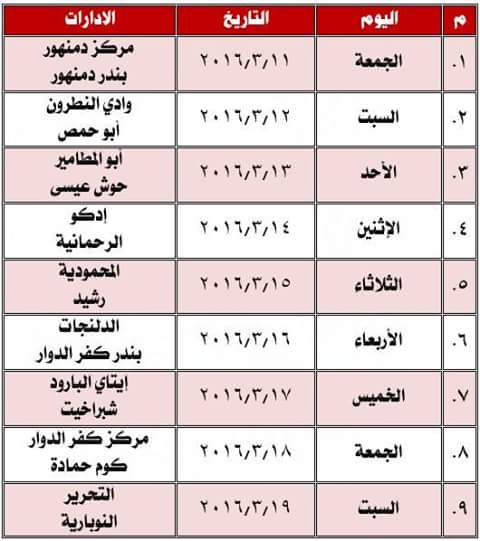 | م | اليوم | التاريخ | الادارات |
|---|---|---|---|
| ١. | الجمعة | ٢٠١٦/٣/١١ | مركز دمنهور بندر دمنهور |
| ٢. | السبت | ٢٠١٦/٣/١٢ | وادي النطرون أبو حمص |
| ٣. | الأحد | ٢٠١٦/٣/١٣ | أبو المطامير حوش عيسى |
| ٤. | الإثنين | ٢٠١٦/٣/١٤ | إدكو الرحمانية |
| ٥. | الثلاثاء | ٢٠١٦/٣/١٥ | المحمودية رشيد |
| ٦. | الأربعاء | ٢٠١٦/٣/١٦ | الدلنجات بندر كفر الدوار |
| ٧. | الخميس | ٢٠١٦/٣/١٧ | إيتاي البارود شبراخيت |
| ٨. | الجمعة | ٢٠١٦/٣/١٨ | مركز كفر الدوار كوم حمادة |
| ٩. | السبت | ٢٠١٦/٣/١٩ | التحرير النوبارية |